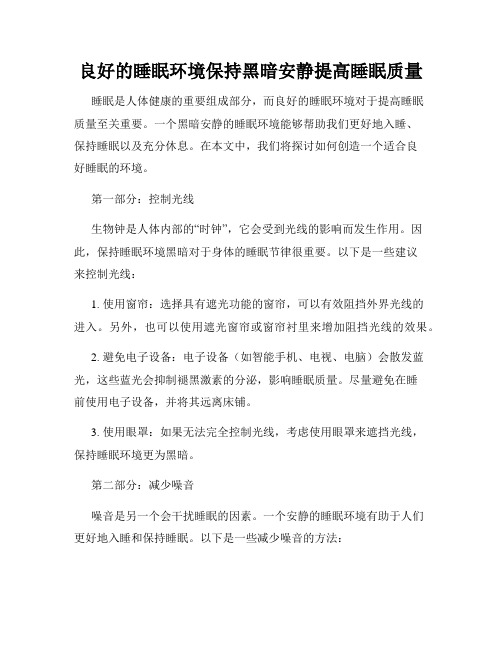 良好的睡眠环境保持黑暗安静提高睡眠质量

睡眠是人体健康的重要组成部分，而良好的睡眠环境对于提高睡眠质量至关重要。一个黑暗安静的睡眠环境能够帮助我们更好地入睡、保持睡眠以及充分休息。在本文中，我们将探讨如何创造一个适合良好睡眠的环境。

第一部分：控制光线

生物钟是人体内部的“时钟”，它会受到光线的影响而发生作用。因此，保持睡眠环境黑暗对于身体的睡眠节律很重要。以下是一些建议来控制光线：

1. 使用窗帘：选择具有遮光功能的窗帘，可以有效阻挡外界光线的进入。另外，也可以使用遮光窗帘或窗帘衬里来增加阻挡光线的效果。

2. 避免电子设备：电子设备（如智能手机、电视、电脑）会散发蓝光，这些蓝光会抑制褪黑激素的分泌，影响睡眠质量。尽量避免在睡前使用电子设备，并将其远离床铺。

3. 使用眼罩：如果无法完全控制光线，考虑使用眼罩来遮挡光线，保持睡眠环境更为黑暗。

第二部分：减少噪音

噪音是另一个会干扰睡眠的因素。一个安静的睡眠环境有助于人们更好地入睡和保持睡眠。以下是一些减少噪音的方法：